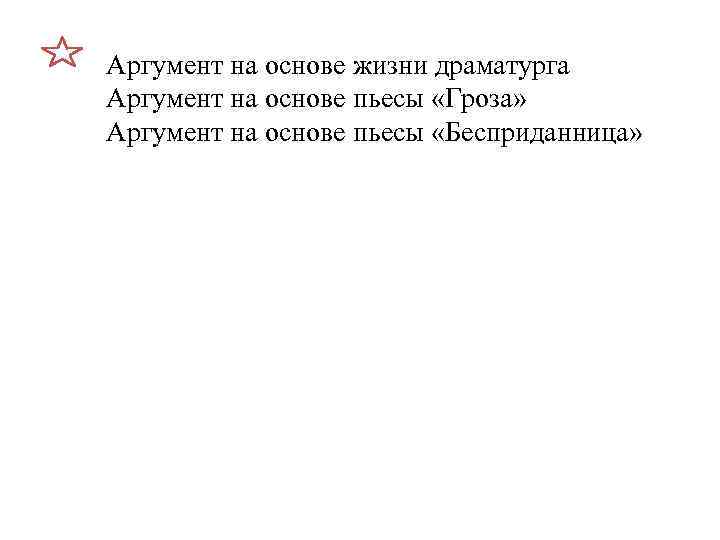 Аргумент на основе жизни драматурга
Аргумент на основе пьесы «Гроза»
Аргумент на основе пьесы «Бесприданница»